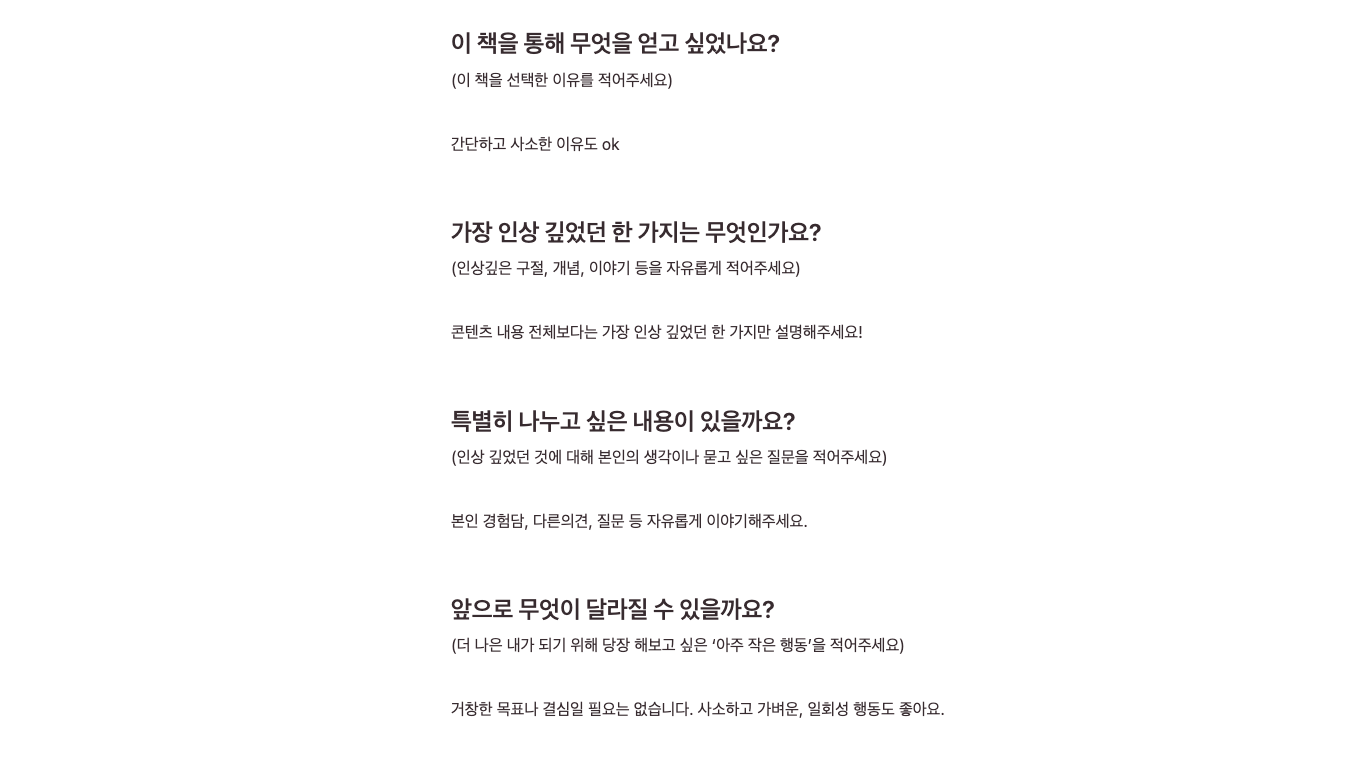 이 책을 통해 무엇을 얻고 싶었나요?

(이 책을 선택한 이유를 적어주세요)

간단하고 사소한 이유도 ok

가장 인상 깊었던 한 가지는 무엇인가요?

(인상깊은 구절, 개념, 이야기 등을 자유롭게 적어주세요)

콘텐츠 내용 전체보다는 가장 인상 깊었던 한 가지만 설명해주세요!

특별히 나누고 싶은 내용이 있을까요?

(인상 깊었던 것에 대해 본인의 생각이나 묻고 싶은 질문을 적어주세요)

본인 경험담, 다른의견, 질문 등 자유롭게 이야기해주세요.

앞으로 무엇이 달라질 수 있을까요?

(더 나은 내가 되기 위해 당장 해보고 싶은 '아주 작은 행동'을 적어주세요)

거창한 목표나 결심일 필요는 없습니다. 사소하고 가벼운, 일회성 행동도 좋아요.